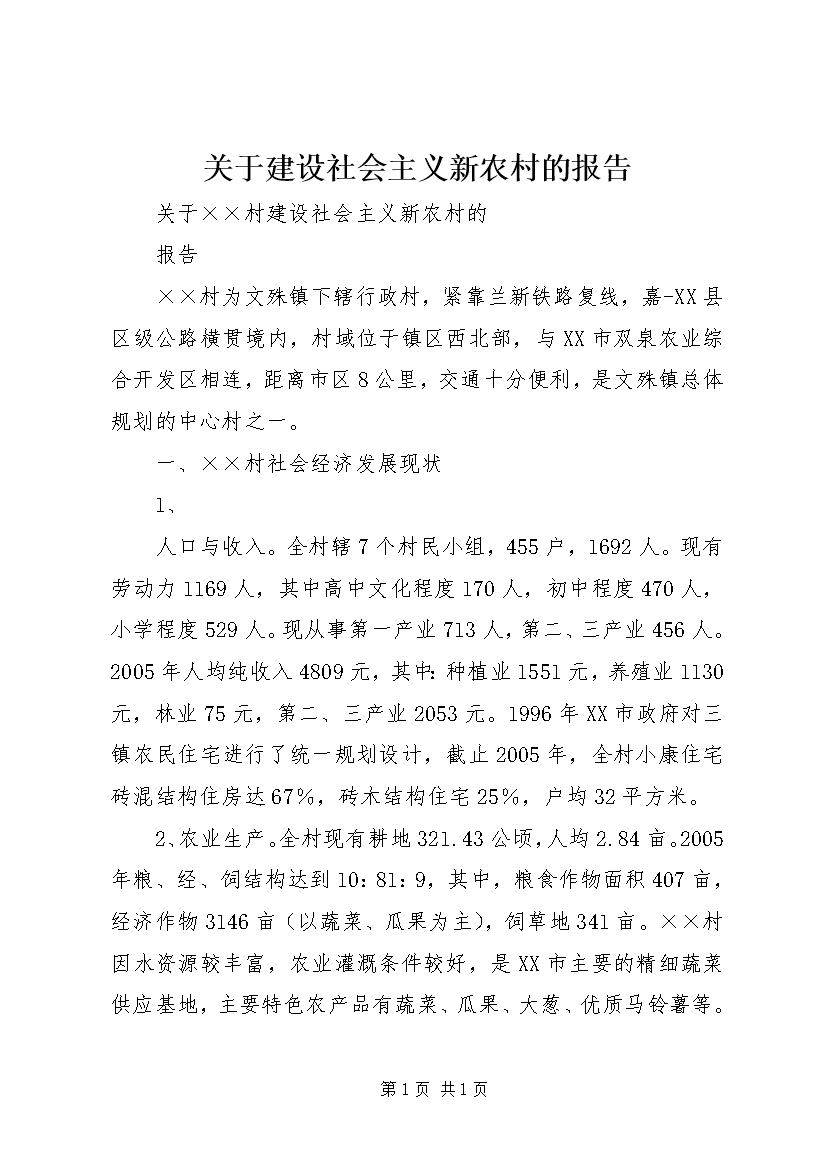 关于建设社会主义新农村的报告

关于××村建设社会主义新农村的

报告

××村为文殊镇下辖行政村，紧靠兰新铁路复线，嘉-XX县区级公路横贯境内，村域位于镇区西北部，与XX市双泉农业综合开发区相连，距离市区8公里，交通十分便利，是文殊镇总体规划的中心村之一。

一、××村社会经济发展现状

1、

人口与收入。全村辖7个村民小组，455户，1692人。现有劳动力1169人，其中高中文化程度170人，初中程度470人，小学程度529人。现从事第一产业713人，第二、三产业456人。2005年人均纯收入4809元，其中：种植业1551元，养殖业1130元，林业75元，第二、三产业2053元。1996年XX市政府对三镇农民住宅进行了统一规划设计，截止2005年，全村小康住宅砖混结构住房达67%，砖木结构住宅25%，户均32平方米。

2、农业生产。全村现有耕地321.43公顷，人均2.84亩。2005年粮、经、饲结构达到10：81：9，其中，粮食作物面积407亩，经济作物3146亩（以蔬菜、瓜果为主），饲草地341亩。××村因水资源较丰富，农业灌溉条件较好，是XX市主要的精细蔬菜供应基地，主要特色农产品有蔬菜、瓜果、大葱、优质马铃薯等。

第1页 共1页